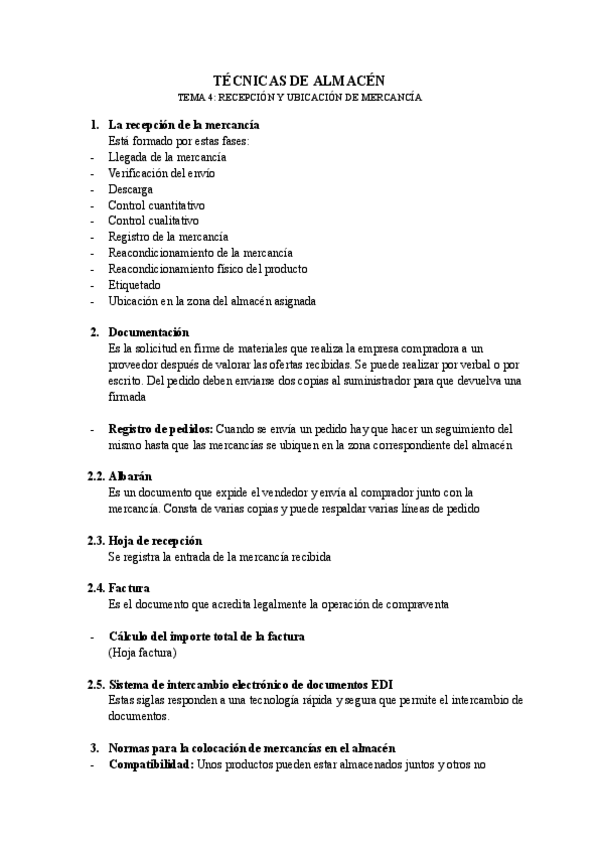 TÉCNICAS DE ALMACÉN

TEMA 4: RECEPCIÓN Y UBICACIÓN DE MERCANCÍA

1. La recepción de la mercancía

Está formado por estas fases:

- Llegada de la mercancía
- Verificación del envío
- Descarga
- Control cuantitativo
- Control cualitativo
- Registro de la mercancía
- Reacondicionamiento de la mercancía
- Reacondicionamiento físico del producto
- Etiquetado
- Ubicación en la zona del almacén asignada

2. Documentación

Es la solicitud en firme de materiales que realiza la empresa compradora a un proveedor después de valorar las ofertas recibidas. Se puede realizar por verbal o por escrito. Del pedido deben enviarse dos copias al suministrador para que devuelva una firmada

- Registro de pedidos: Cuando se envía un pedido hay que hacer un seguimiento del mismo hasta que las mercancías se ubiquen en la zona correspondiente del almacén

2.2. Albarán

Es un documento que expide el vendedor y envía al comprador junto con la mercancía. Consta de varias copias y puede respaldar varias líneas de pedido

2.3. Hoja de recepción

Se registra la entrada de la mercancía recibida

2.4. Factura

Es el documento que acredita legalmente la operación de compraventa

- Cálculo del importe total de la factura

(Hoja factura)

2.5. Sistema de intercambio electrónico de documentos EDI

Estas siglas responden a una tecnología rápida y segura que permite el intercambio de documentos.

3. Normas para la colocación de mercancías en el almacén

- Compatibilidad: Unos productos pueden estar almacenados juntos y otros no